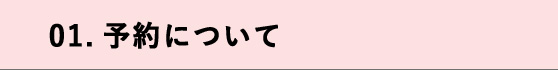 01. 予約について